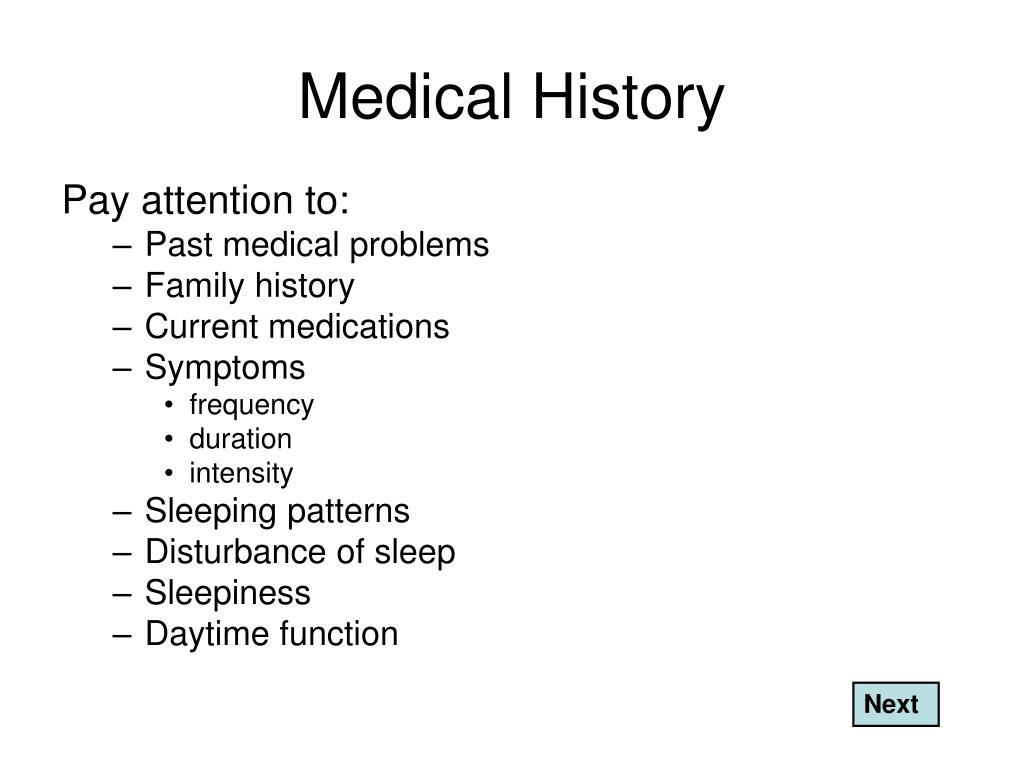 Medical History

Pay attention to:
– Past medical problems
– Family history
– Current medications
– Symptoms
• frequency
• duration
• intensity
– Sleeping patterns
– Disturbance of sleep
– Sleepiness
– Daytime function

Next